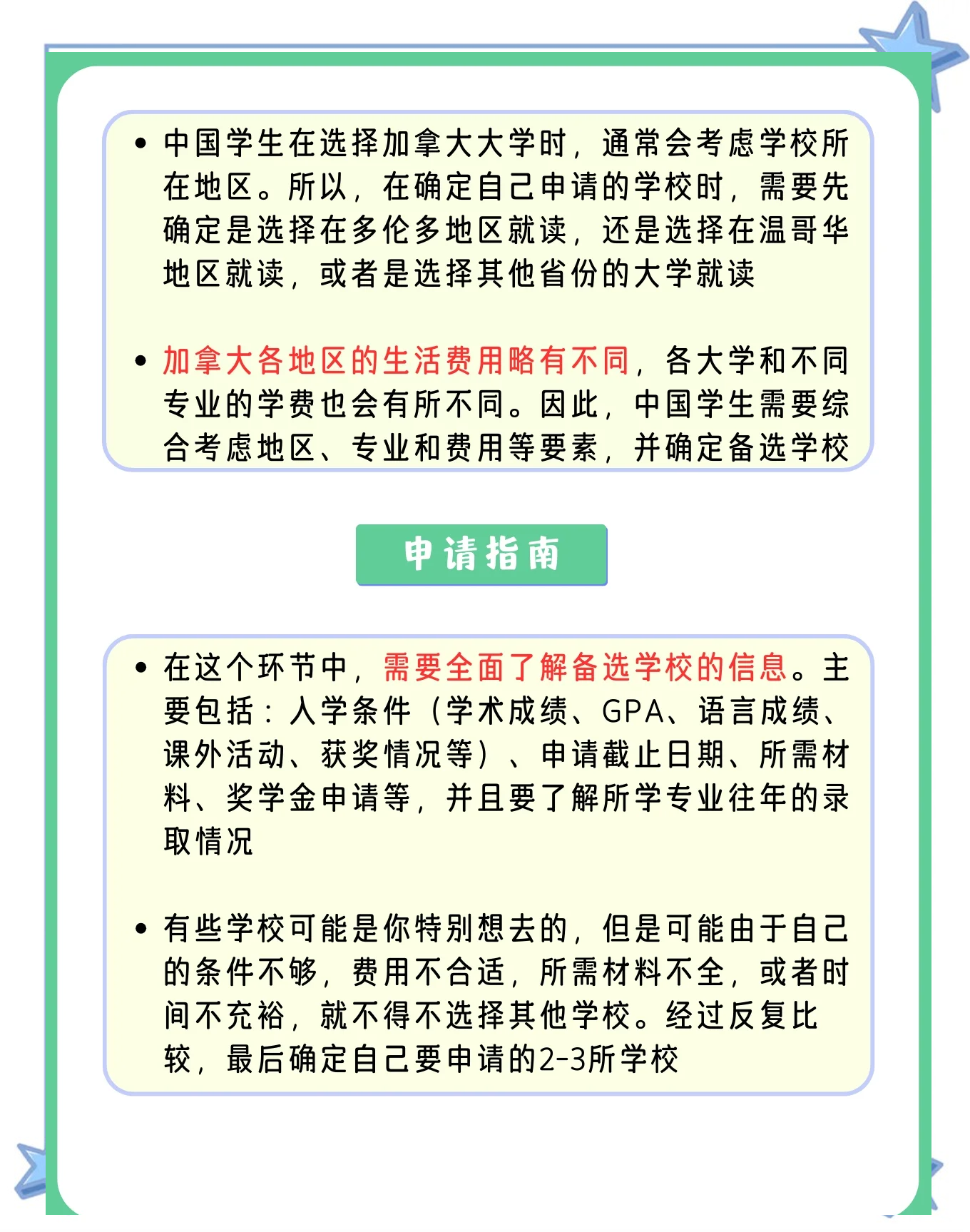 • 中国学生在选择加拿大大学时，通常会考虑学校所在地区。所以，在确定自己申请的学校时，需要先确定是选择在多伦多地区就读，还是选择在温哥华地区就读，或者是选择其他省份的大学就读

• 加拿大各地区的生活费用略有不同，各大学和不同专业的学费也会有所不同。因此，中国学生需要综合考虑地区、专业和费用等要素，并确定备选学校

申请指南

• 在这个环节中，需要全面了解备选学校的信息。主要包括：入学条件（学术成绩、GPA、语言成绩、课外活动、获奖情况等）、申请截止日期、所需材料、奖学金申请等，并且要了解所学专业往年的录取情况

• 有些学校可能是你特别想去的，但是可能由于自己的条件不够，费用不合适，所需材料不全，或者时间不充裕，就不得不选择其他学校。经过反复比较，最后确定自己要申请的2-3所学校